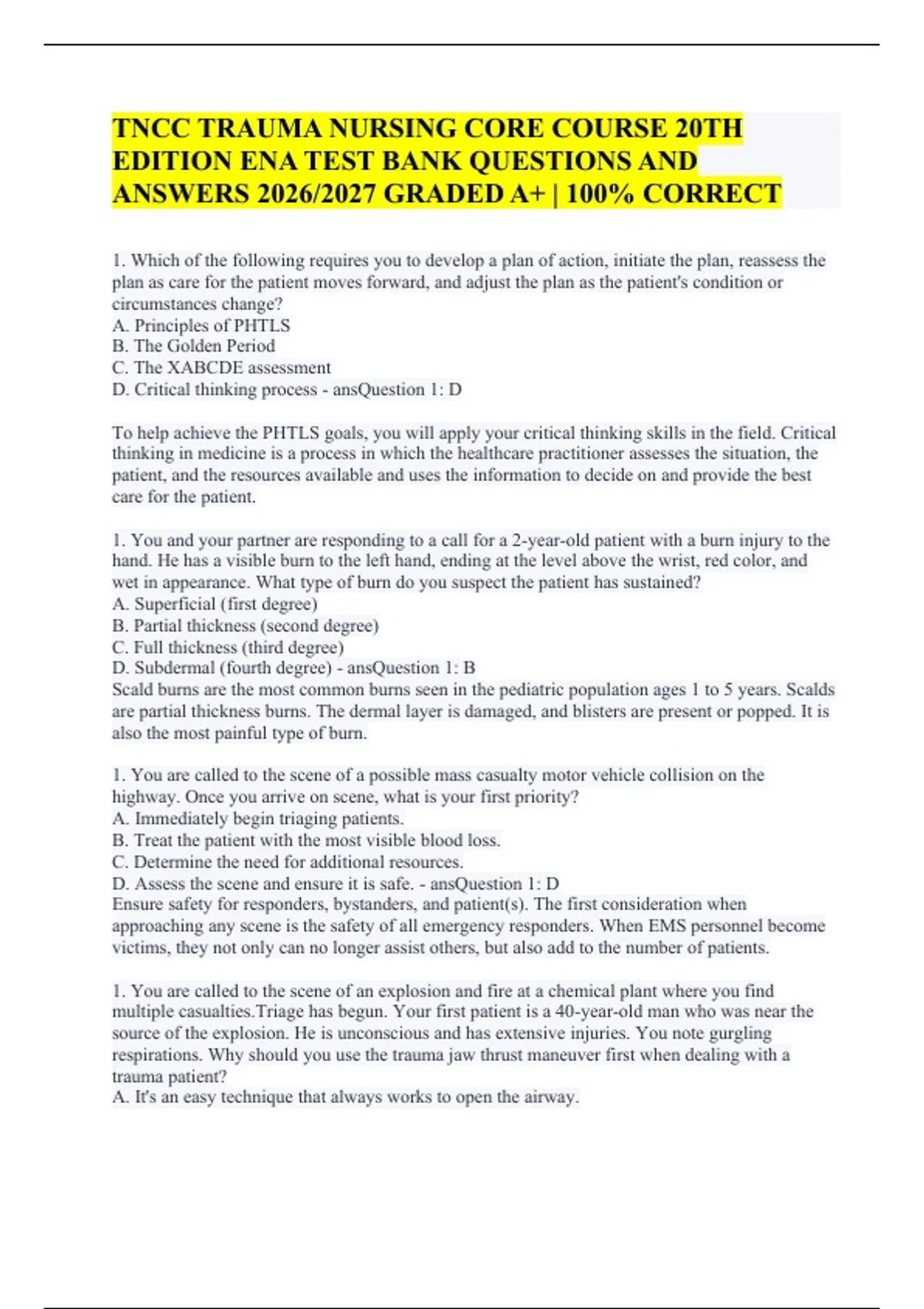 TNCC TRAUMA NURSING CORE COURSE 20TH EDITION ENA TEST BANK QUESTIONS AND ANSWERS 2026/2027 GRADED A+ | 100% CORRECT

1. Which of the following requires you to develop a plan of action, initiate the plan, reassess the plan as care for the patient moves forward, and adjust the plan as the patient's condition or circumstances change?
A. Principles of PHTLS
B. The Golden Period
C. The XABCDE assessment
D. Critical thinking process - ansQuestion 1: D

To help achieve the PHTLS goals, you will apply your critical thinking skills in the field. Critical thinking in medicine is a process in which the healthcare practitioner assesses the situation, the patient, and the resources available and uses the information to decide on and provide the best care for the patient.

1. You and your partner are responding to a call for a 2-year-old patient with a burn injury to the hand. He has a visible burn to the left hand, ending at the level above the wrist, red color, and wet in appearance. What type of burn do you suspect the patient has sustained?
A. Superficial (first degree)
B. Partial thickness (second degree)
C. Full thickness (third degree)
D. Subdermal (fourth degree) - ansQuestion 1: B
Scald burns are the most common burns seen in the pediatric population ages 1 to 5 years. Scalds are partial thickness burns. The dermal layer is damaged, and blisters are present or popped. It is also the most painful type of burn.

1. You are called to the scene of a possible mass casualty motor vehicle collision on the highway. Once you arrive on scene, what is your first priority?
A. Immediately begin triaging patients.
B. Treat the patient with the most visible blood loss.
C. Determine the need for additional resources.
D. Assess the scene and ensure it is safe. - ansQuestion 1: D
Ensure safety for responders, bystanders, and patient(s). The first consideration when approaching any scene is the safety of all emergency responders. When EMS personnel become victims, they not only can no longer assist others, but also add to the number of patients.

1. You are called to the scene of an explosion and fire at a chemical plant where you find multiple casualties.Triage has begun. Your first patient is a 40-year-old man who was near the source of the explosion. He is unconscious and has extensive injuries. You note gurgling respirations. Why should you use the trauma jaw thrust maneuver first when dealing with a trauma patient?
A. It's an easy technique that always works to open the airway.